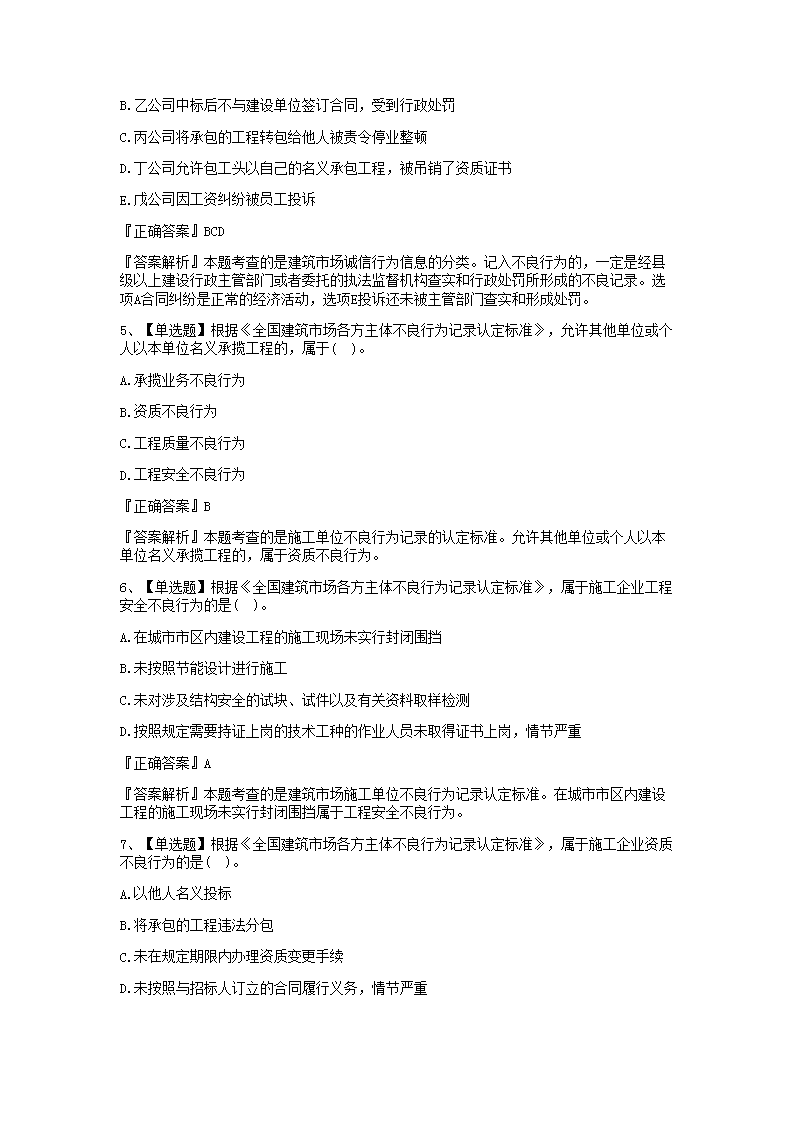 B.乙公司中标后不与建设单位签订合同，受到行政处罚

C.丙公司将承包的工程转包给他人被责令停业整顿

D.丁公司允许包工头以自己的名义承包工程，被吊销了资质证书

E.戊公司因工资纠纷被员工投诉

『正确答案』BCD

『答案解析』本题考查的是建筑市场诚信行为信息的分类。记入不良行为的，一定是经县级以上建设行政主管部门或者委托的执法监督机构查实和行政处罚所形成的不良记录。选项A合同纠纷是正常的经济活动，选项E投诉还未被主管部门查实和形成处罚。

5、【单选题】根据《全国建筑市场各方主体不良行为记录认定标准》，允许其他单位或个人以本单位名义承揽工程的，属于（ ）。

A.承揽业务不良行为

B.资质不良行为

C.工程质量不良行为

D.工程安全不良行为

『正确答案』B

『答案解析』本题考查的是施工单位不良行为记录的认定标准。允许其他单位或个人以本单位名义承揽工程的，属于资质不良行为。

6、【单选题】根据《全国建筑市场各方主体不良行为记录认定标准》，属于施工企业工程安全不良行为的是（ ）。

A.在城市市区内建设工程的施工现场未实行封闭围挡

B.未按照节能设计进行施工

C.未对涉及结构安全的试块、试件以及有关资料取样检测

D.按照规定需要持证上岗的技术工种的作业人员未取得证书上岗，情节严重

『正确答案』A

『答案解析』本题考查的是建筑市场施工单位不良行为记录认定标准。在城市市区内建设工程的施工现场未实行封闭围挡属于工程安全不良行为。

7、【单选题】根据《全国建筑市场各方主体不良行为记录认定标准》，属于施工企业资质不良行为的是（ ）。

A.以他人名义投标

B.将承包的工程违法分包

C.未在规定期限内办理资质变更手续

D.未按照与招标人订立的合同履行义务，情节严重